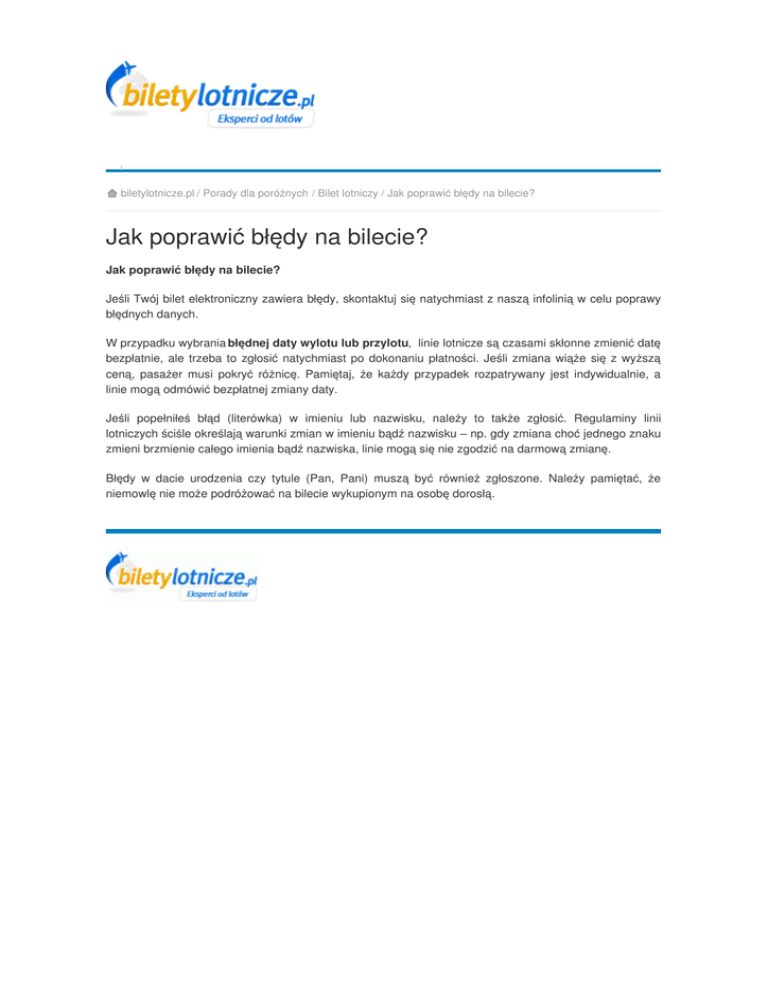 biletylotnicze.pl
Eksperci od lotów

biletylotnicze.pl / Porady dla poróżnych / Bilet lotniczy / Jak poprawić błędy na bilecie?

Jak poprawić błędy na bilecie?

Jak poprawić błędy na bilecie?

Jeśli Twój bilet elektroniczny zawiera błędy, skontaktuj się natychmiast z naszą infolinią w celu poprawy błędnych danych.

W przypadku wybrania błędnej daty wylotu lub przylotu, linie lotnicze są czasami skłonne zmienić datę bezpłatnie, ale trzeba to zgłosić natychmiast po dokonaniu płatności. Jeśli zmiana wiąże się z wyższą ceną, pasażer musi pokryć różnicę. Pamiętaj, że każdy przypadek rozpatrywany jest indywidualnie, a linie mogą odmówić bezpłatnej zmiany daty.

Jeśli popełniłeś błąd (literówka) w imieniu lub nazwisku, należy to także zgłosić. Regulaminy linii lotniczych ściśle określają warunki zmian w imieniu bądź nazwisku – np. gdy zmiana choć jednego znaku zmieni brzmienie całego imienia bądź nazwiska, linie mogą się nie zgodzić na darmową zmianę.

Błędy w dacie urodzenia czy tytule (Pan, Pani) muszą być również zgłoszone. Należy pamiętać, że niemowlę nie może podróżować na bilecie wykupionym na osobę dorosłą.

biletylotnicze.pl
Eksperci od lotów